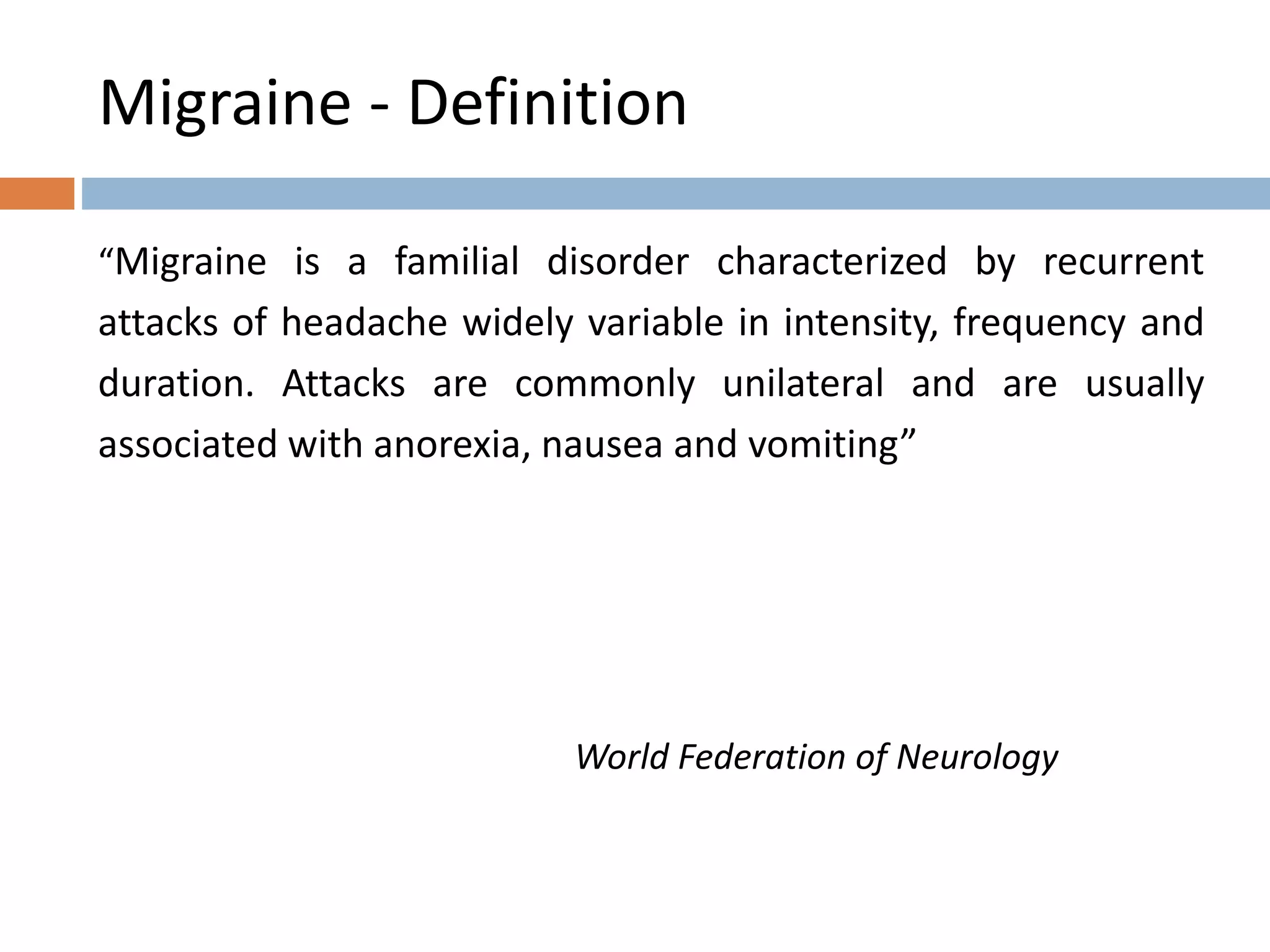 Migraine - Definition

“Migraine is a familial disorder characterized by recurrent attacks of headache widely variable in intensity, frequency and duration. Attacks are commonly unilateral and are usually associated with anorexia, nausea and vomiting”

World Federation of Neurology